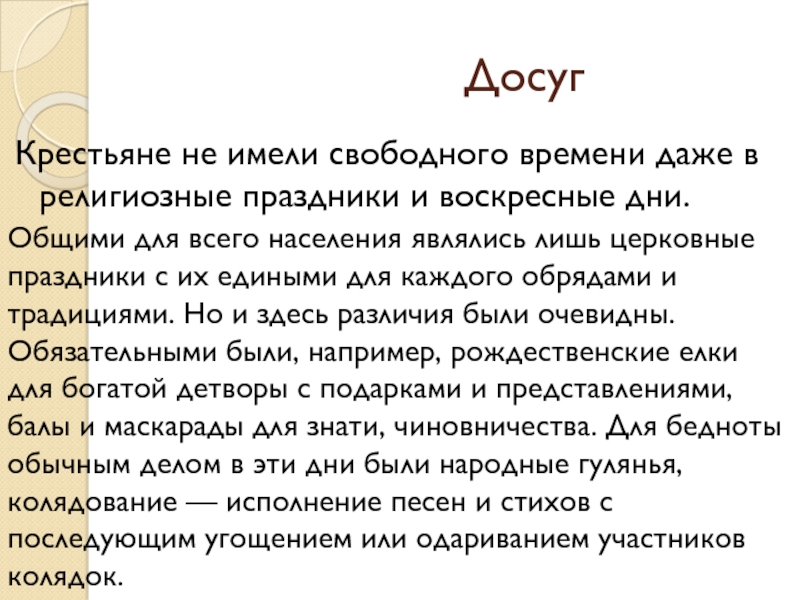 Досуг

Крестьяне не имели свободного времени даже в религиозные праздники и воскресные дни.

Общими для всего населения являлись лишь церковные праздники с их едиными для каждого обрядами и традициями. Но и здесь различия были очевидны. Обязательными были, например, рождественские елки для богатой детворы с подарками и представлениями, балы и маскарады для знати, чиновничества. Для бедноты обычным делом в эти дни были народные гулянья, колядование — исполнение песен и стихов с последующим угощением или одариванием участников колядок.